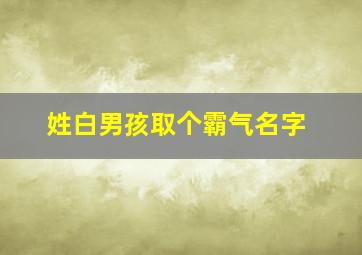 姓白男孩取个霸气名字